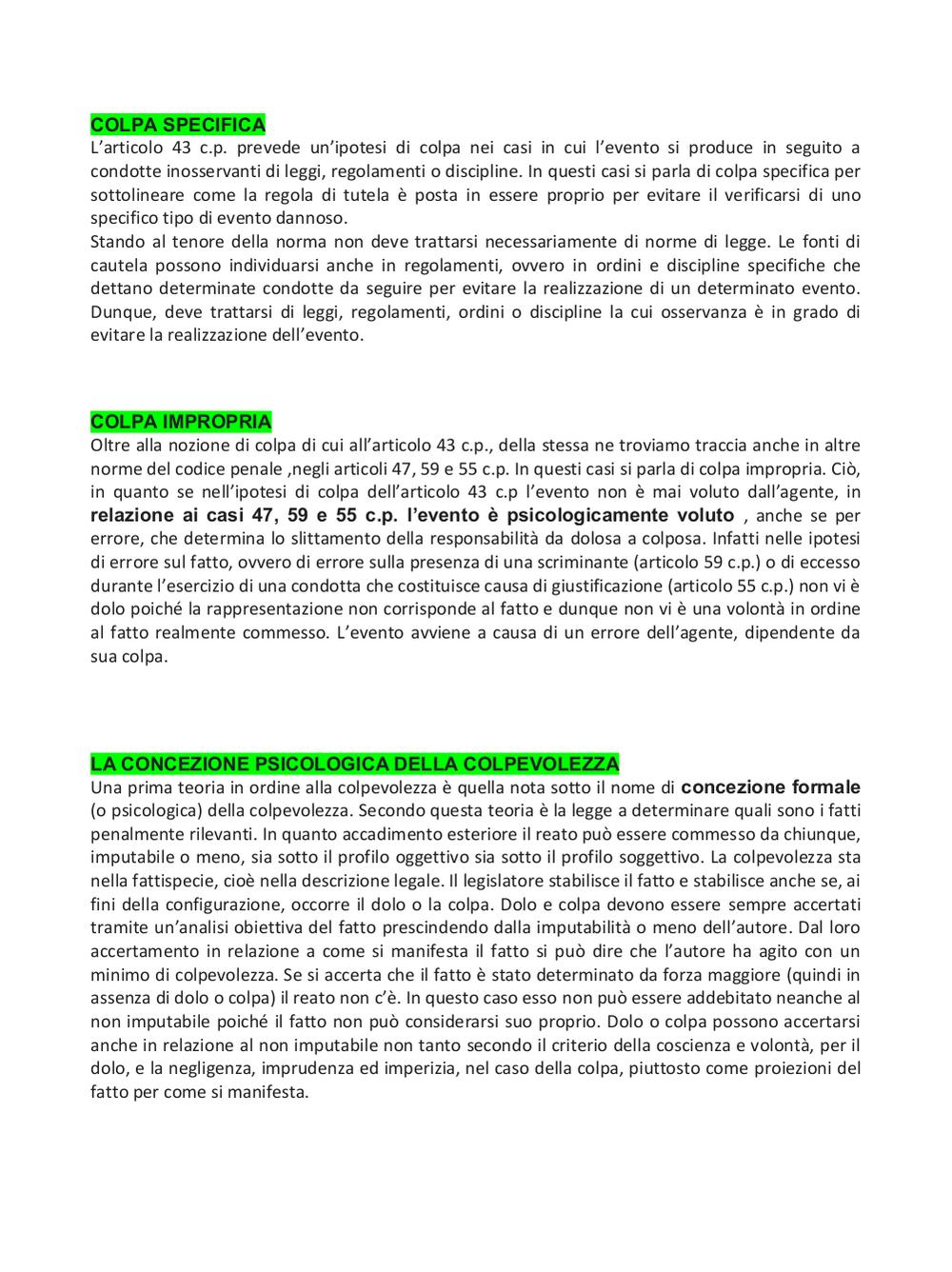 COLPA SPECIFICA
L'articolo 43 c.p. prevede un'ipotesi di colpa nei casi in cui l'evento si produce in seguito a condotte inosservanti di leggi, regolamenti o discipline. In questi casi si parla di colpa specifica per sottolineare come la regola di tutela è posta in essere proprio per evitare il verificarsi di uno specifico tipo di evento dannoso.
Stando al tenore della norma non deve trattarsi necessariamente di norme di legge. Le fonti di cautela possono individuarsi anche in regolamenti, ovvero in ordini e discipline specifiche che dettano determinate condotte da seguire per evitare la realizzazione di un determinato evento. Dunque, deve trattarsi di leggi, regolamenti, ordini o discipline la cui osservanza è in grado di evitare la realizzazione dell'evento.

COLPA IMPROPRIA
Oltre alla nozione di colpa di cui all'articolo 43 c.p., della stessa ne troviamo traccia anche in altre norme del codice penale ,negli articoli 47, 59 e 55 c.p. In questi casi si parla di colpa impropria. Ciò, in quanto se nell'ipotesi di colpa dell'articolo 43 c.p l'evento non è mai voluto dall'agente, in relazione ai casi 47, 59 e 55 c.p. l'evento è psicologicamente voluto , anche se per errore, che determina lo slittamento della responsabilità da dolosa a colposa. Infatti nelle ipotesi di errore sul fatto, ovvero di errore sulla presenza di una scriminante (articolo 59 c.p.) o di eccesso durante l'esercizio di una condotta che costituisce causa di giustificazione (articolo 55 c.p.) non vi è dolo poiché la rappresentazione non corrisponde al fatto e dunque non vi è una volontà in ordine al fatto realmente commesso. L'evento avviene a causa di un errore dell'agente, dipendente da sua colpa.

LA CONCEZIONE PSICOLOGICA DELLA COLPEVOLEZZA
Una prima teoria in ordine alla colpevolezza è quella nota sotto il nome di concezione formale (o psicologica) della colpevolezza. Secondo questa teoria è la legge a determinare quali sono i fatti penalmente rilevanti. In quanto accadimento esteriore il reato può essere commesso da chiunque, imputabile o meno, sia sotto il profilo oggettivo sia sotto il profilo soggettivo. La colpevolezza sta nella fattispecie, cioè nella descrizione legale. Il legislatore stabilisce il fatto e stabilisce anche se, ai fini della configurazione, occorre il dolo o la colpa. Dolo e colpa devono essere sempre accertati tramite un'analisi obiettiva del fatto prescindendo dalla imputabilità o meno dell'autore. Dal loro accertamento in relazione a come si manifesta il fatto si può dire che l'autore ha agito con un minimo di colpevolezza. Se si accerta che il fatto è stato determinato da forza maggiore (quindi in assenza di dolo o colpa) il reato non c'è. In questo caso esso non può essere addebitato neanche al non imputabile poiché il fatto non può considerarsi suo proprio. Dolo o colpa possono accertarsi anche in relazione al non imputabile non tanto secondo il criterio della coscienza e volontà, per il dolo, e la negligenza, imprudenza ed imperizia, nel caso della colpa, piuttosto come proiezioni del fatto per come si manifesta.